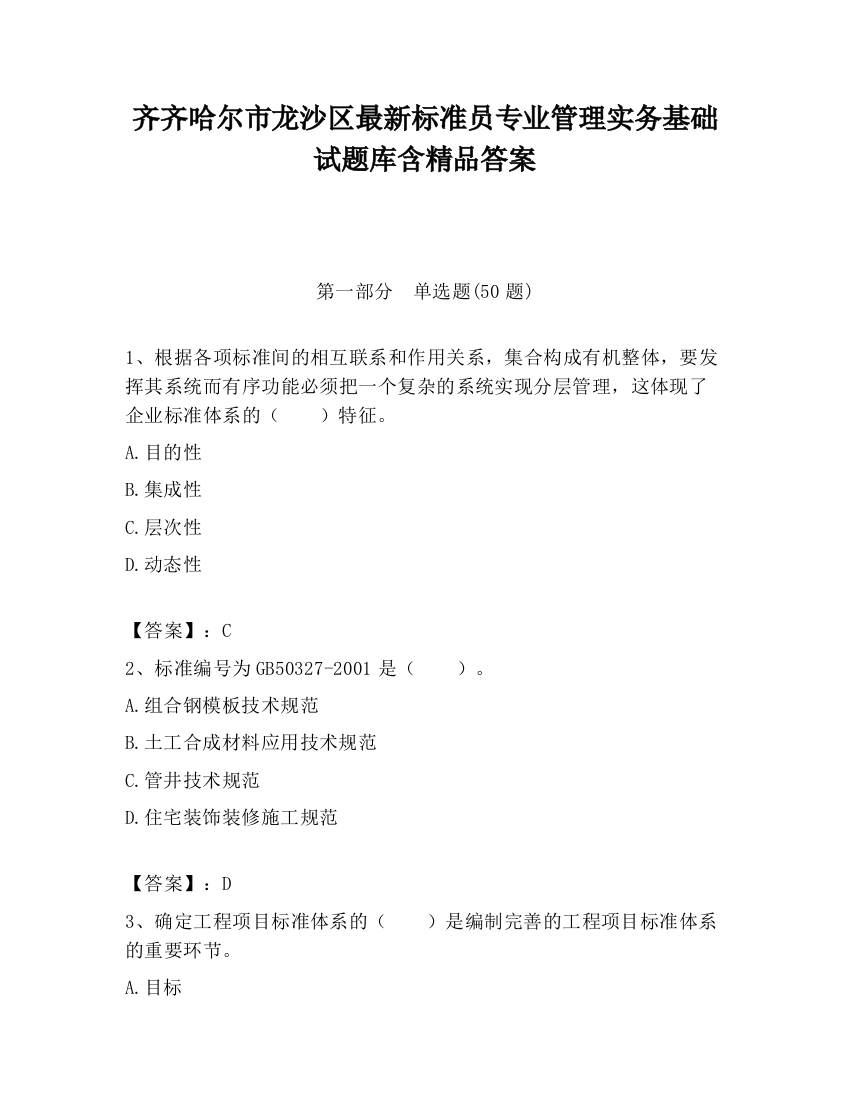 齐齐哈尔市龙沙区最新标准员专业管理实务基础试题库含精品答案

第一部分　单选题(50 题)

1、根据各项标准间的相互联系和作用关系，集合构成有机整体，要发挥其系统而有序功能必须把一个复杂的系统实现分层管理，这体现了企业标准体系的（　　）特征。

A.目的性

B.集成性

C.层次性

D.动态性

【答案】：C

2、标准编号为 GB50327-2001 是（　　）。

A.组合钢模板技术规范

B.土工合成材料应用技术规范

C.管井技术规范

D.住宅装饰装修施工规范

【答案】：D

3、确定工程项目标准体系的（　　）是编制完善的工程项目标准体系的重要环节。

A.目标